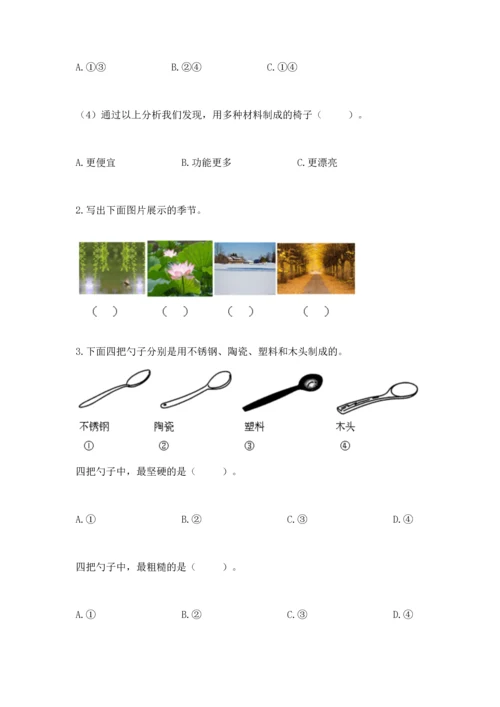 A. ①③　　　　B. ②④　　　　C. ①④

（4）通过以上分析我们发现，用多种材料制成的椅子（　　）。

A. 更便宜　　　　B. 功能更多　　　　C. 更漂亮

2. 写出下面图片展示的季节。

（　）　（　）　（　）　（　）

3. 下面四把勺子分别是用不锈钢、陶瓷、塑料和木头制成的。

不锈钢　陶瓷　塑料　木头
①　②　③　④

四把勺子中，最坚硬的是（　　）。

A. ①　　B. ②　　C. ③　　D. ④

四把勺子中，最粗糙的是（　　）。

A. ①　　B. ②　　C. ③　　D. ④